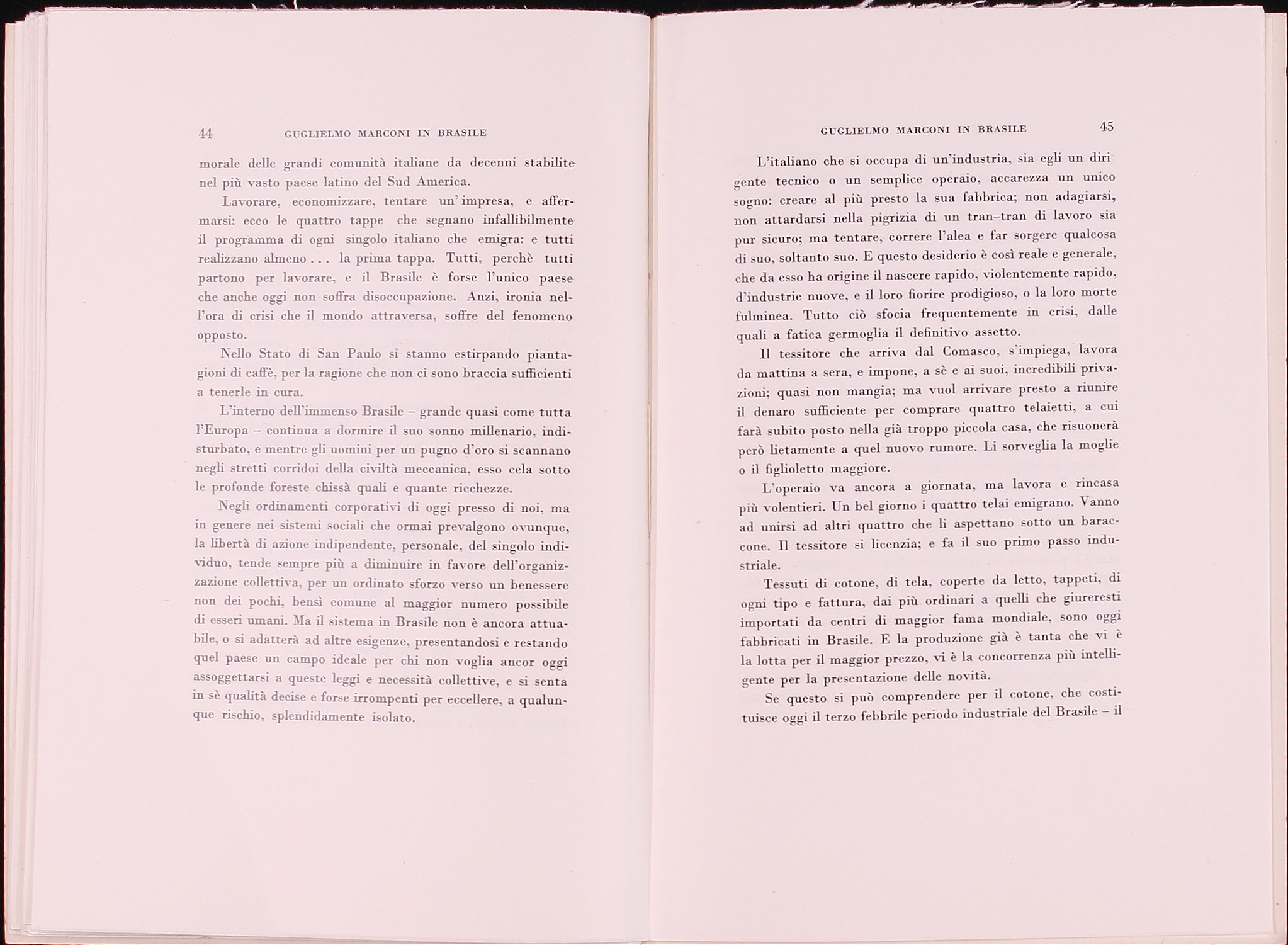 44 GUGLIELMO MARCONI IN BRASILE

morale delle grandi comunità italiane da decenni stabilite nel più vasto paese latino del Sud America.

Lavorare, economizzare, tentare un'impresa, e affermarsi: ecco le quattro tappe che segnano infallibilmente il programma di ogni singolo italiano che emigra: e tutti realizzano almeno . . . la prima tappa. Tutti, perchè tutti partono per lavorare, e il Brasile è forse l'unico paese che anche oggi non soffra disoccupazione. Anzi, ironia nell'ora di crisi che il mondo attraversa, soffre del fenomeno opposto.

Nello Stato di San Paulo si stanno estirpando piantagioni di caffè, per la ragione che non ci sono braccia sufficienti a tenerle in cura.

L'interno dell'immenso Brasile – grande quasi come tutta l'Europa – continua a dormire il suo sonno millenario, indisturbato, e mentre gli uomini per un pugno d'oro si scannano negli stretti corridoi della civiltà meccanica, esso cela sotto le profonde foreste chissà quali e quante ricchezze.

Negli ordinamenti corporativi di oggi presso di noi, ma in genere nei sistemi sociali che ormai prevalgono ovunque, la libertà di azione indipendente, personale, del singolo individuo, tende sempre più a diminuire in favore dell'organizzazione collettiva, per un ordinato sforzo verso un benessere non dei pochi, bensì comune al maggior numero possibile di esseri umani. Ma il sistema in Brasile non è ancora attuabile, o si adatterà ad altre esigenze, presentandosi e restando quel paese un campo ideale per chi non voglia ancor oggi assoggettarsi a queste leggi e necessità collettive, e si senta in sè qualità decise e forse irrompenti per eccellere, a qualunque rischio, splendidamente isolato.

GUGLIELMO MARCONI IN BRASILE 45

L'italiano che si occupa di un'industria, sia egli un dirigente tecnico o un semplice operaio, accarezza un unico sogno: creare al più presto la sua fabbrica; non adagiarsi, non attardarsi nella pigrizia di un tran–tran di lavoro sia pur sicuro; ma tentare, correre l'alea e far sorgere qualcosa di suo, soltanto suo. E questo desiderio è così reale e generale, che da esso ha origine il nascere rapido, violentemente rapido, d'industrie nuove, e il loro fiorire prodigioso, o la loro morte fulminea. Tutto ciò sfocia frequentemente in crisi, dalle quali a fatica germoglia il definitivo assetto.

Il tessitore che arriva dal Comasco, s'impiega, lavora da mattina a sera, e impone, a sè e ai suoi, incredibili privazioni; quasi non mangia; ma vuol arrivare presto a riunire il denaro sufficiente per comprare quattro telaietti, a cui farà subito posto nella già troppo piccola casa, che risuonerà però lietamente a quel nuovo rumore. Li sorveglia la moglie o il figlioletto maggiore.

L'operaio va ancora a giornata, ma lavora e rincasa più volentieri. Un bel giorno i quattro telai emigrano. Vanno ad unirsi ad altri quattro che li aspettano sotto un baraccone. Il tessitore si licenzia; e fa il suo primo passo industriale.

Tessuti di cotone, di tela, coperte da letto, tappeti, di ogni tipo e fattura, dai più ordinari a quelli che giureresti importati da centri di maggior fama mondiale, sono oggi fabbricati in Brasile. E la produzione già è tanta che vi è la lotta per il maggior prezzo, vi è la concorrenza più intelligente per la presentazione delle novità.

Se questo si può comprendere per il cotone, che costituisce oggi il terzo febbrile periodo industriale del Brasile – il